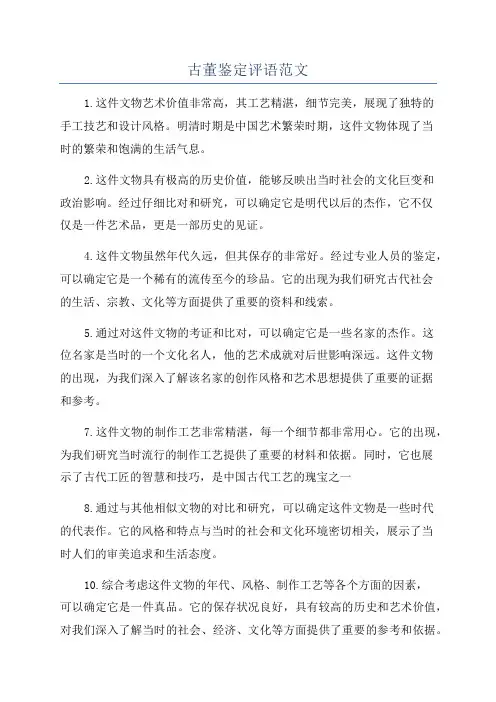 古董鉴定评语范文

1.这件文物艺术价值非常高，其工艺精湛，细节完美，展现了独特的手工技艺和设计风格。明清时期是中国艺术繁荣时期，这件文物体现了当时的繁荣和饱满的生活气息。

2.这件文物具有极高的历史价值，能够反映出当时社会的文化巨变和政治影响。经过仔细比对和研究，可以确定它是明代以后的杰作，它不仅仅是一件艺术品，更是一部历史的见证。

4.这件文物虽然年代久远，但其保存的非常好。经过专业人员的鉴定，可以确定它是一个稀有的流传至今的珍品。它的出现为我们研究古代社会的生活、宗教、文化等方面提供了重要的资料和线索。

5.通过对这件文物的考证和比对，可以确定它是一些名家的杰作。这位名家是当时的一个文化名人，他的艺术成就对后世影响深远。这件文物的出现，为我们深入了解该名家的创作风格和艺术思想提供了重要的证据和参考。

7.这件文物的制作工艺非常精湛，每一个细节都非常用心。它的出现，为我们研究当时流行的制作工艺提供了重要的材料和依据。同时，它也展示了古代工匠的智慧和技巧，是中国古代工艺的瑰宝之一

8.通过与其他相似文物的对比和研究，可以确定这件文物是一些时代的代表作。它的风格和特点与当时的社会和文化环境密切相关，展示了当时人们的审美追求和生活态度。

10.综合考虑这件文物的年代、风格、制作工艺等各个方面的因素，可以确定它是一件真品。它的保存状况良好，具有较高的历史和艺术价值，对我们深入了解当时的社会、经济、文化等方面提供了重要的参考和依据。